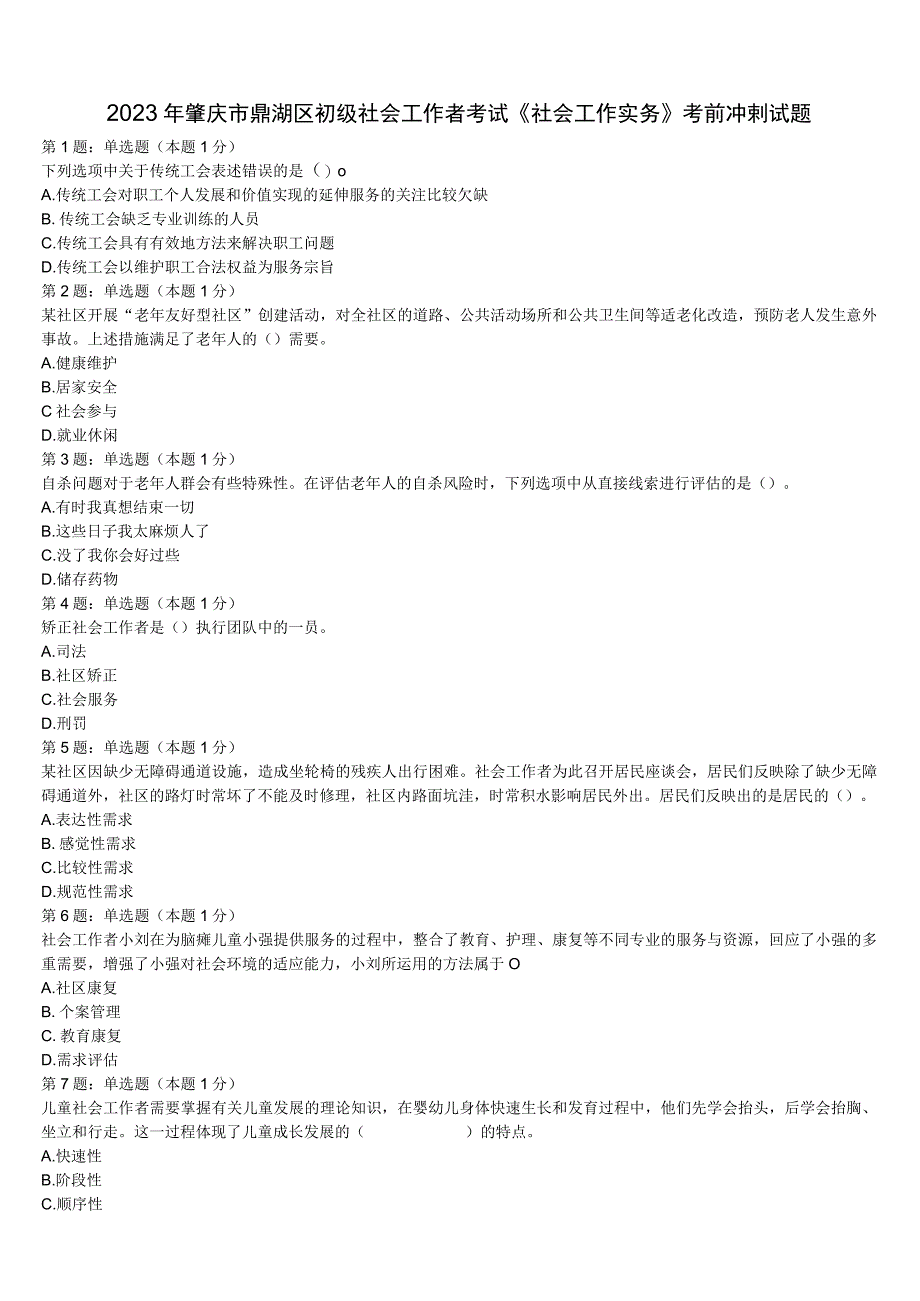 2023年肇庆市鼎湖区初级社会工作者考试《社会工作实务》考前冲刺试题

第1题：单选题（本题1分）
下列选项中关于传统工会表述错误的是（）o
A.传统工会对职工个人发展和价值实现的延伸服务的关注比较欠缺
B. 传统工会缺乏专业训练的人员
C.传统工会具有有效地方法来解决职工问题
D.传统工会以维护职工合法权益为服务宗旨

第2题：单选题（本题1分）
某社区开展“老年友好型社区”创建活动，对全社区的道路、公共活动场所和公共卫生间等适老化改造，预防老人发生意外事故。上述措施满足了老年人的（）需要。
A.健康维护
B.居家安全
C 社会参与
D.就业休闲

第3题：单选题（本题1分）
自杀问题对于老年人群会有些特殊性。在评估老年人的自杀风险时，下列选项中从直接线索进行评估的是（）。
A.有时我真想结束一切
B.这些日子我太麻烦人了
C.没了我你会好过些
D.储存药物

第4题：单选题（本题1分）
矫正社会工作者是（）执行团队中的一员。
A.司法
B.社区矫正
C.社会服务
D.刑罚

第5题：单选题（本题1分）
某社区因缺少无障碍通道设施，造成坐轮椅的残疾人出行困难。社会工作者为此召开居民座谈会，居民们反映除了缺少无障碍通道外，社区的路灯时常坏了不能及时修理，社区内路面坑洼，时常积水影响居民外出。居民们反映出的是居民的（）。
A.表达性需求
B. 感觉性需求
C.比较性需求
D.规范性需求

第6题：单选题（本题1分）
社会工作者小刘在为脑瘫儿童小强提供服务的过程中，整合了教育、护理、康复等不同专业的服务与资源，回应了小强的多重需要，增强了小强对社会环境的适应能力，小刘所运用的方法属于O
A.社区康复
B. 个案管理
C. 教育康复
D.需求评估

第7题：单选题（本题1分）
儿童社会工作者需要掌握有关儿童发展的理论知识，在婴幼儿身体快速生长和发育过程中，他们先学会抬头，后学会抬胸、坐立和行走。这一过程体现了儿童成长发展的（　　）的特点。
A.快速性
B.阶段性
C.顺序性